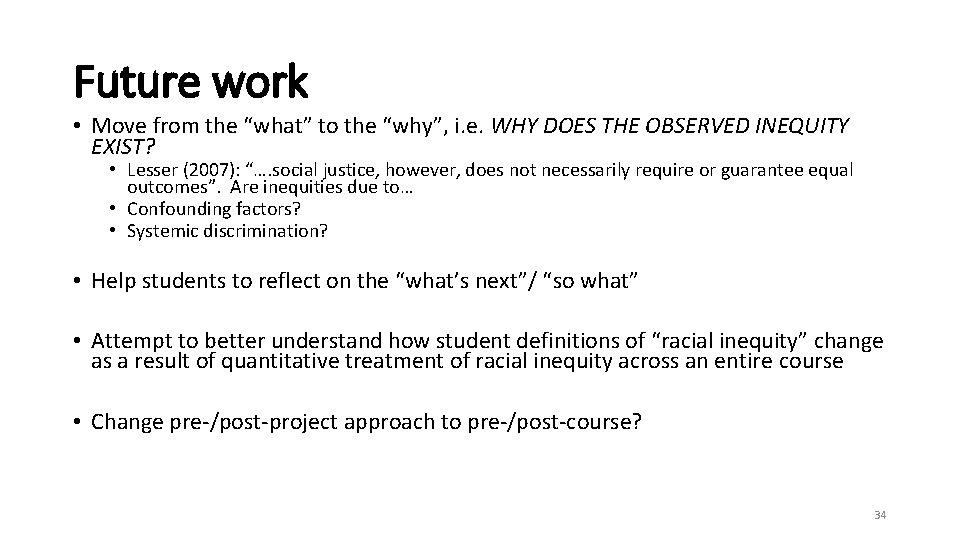 Future work

• Move from the “what” to the “why”, i.e. WHY DOES THE OBSERVED INEQUITY EXIST?
  • Lesser (2007): “….social justice, however, does not necessarily require or guarantee equal outcomes”. Are inequities due to…
  • Confounding factors?
  • Systemic discrimination?

• Help students to reflect on the “what’s next”/ “so what”

• Attempt to better understand how student definitions of “racial inequity” change as a result of quantitative treatment of racial inequity across an entire course

• Change pre-/post-project approach to pre-/post-course?

34